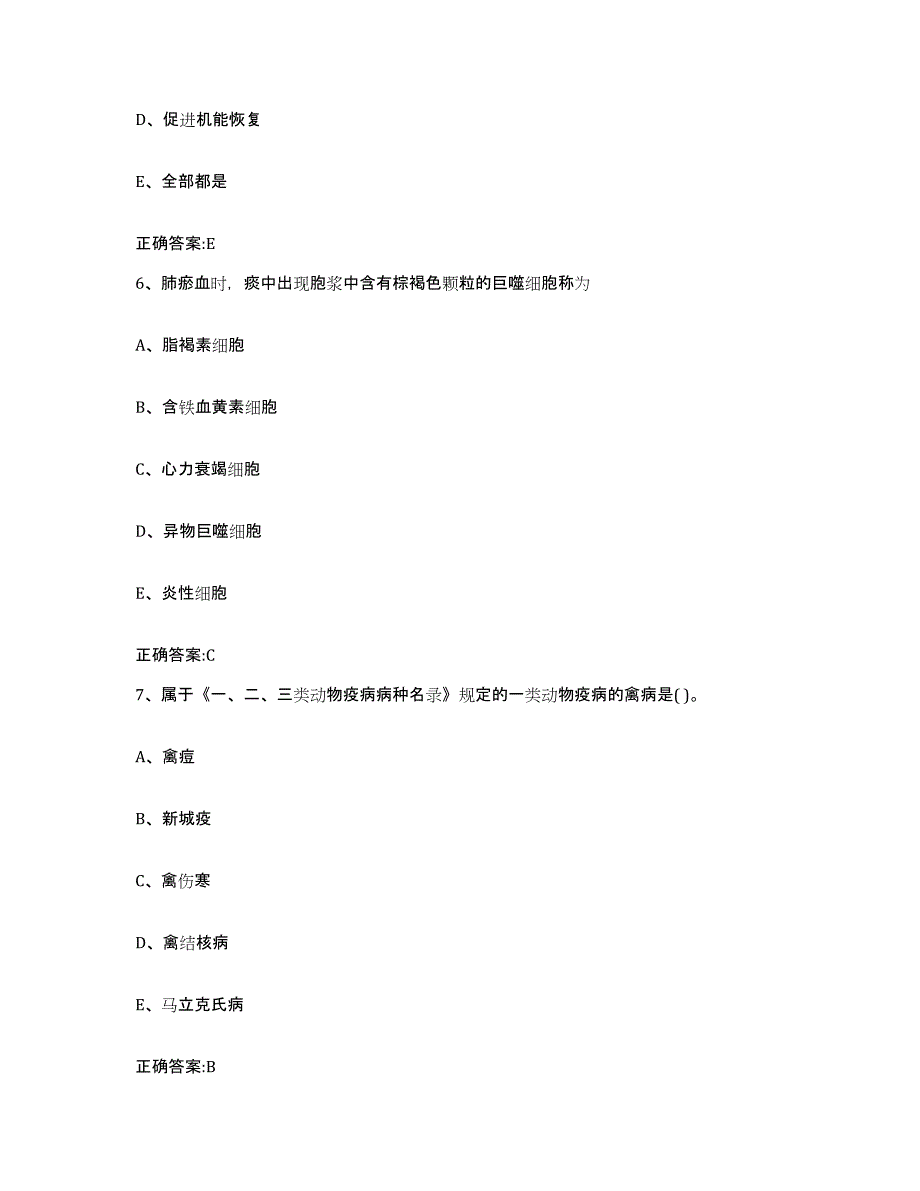 D、促进机能恢复

E、全部都是

正确答案:E

6、肺瘀血时，痰中出现胞浆中含有棕褐色颗粒的巨噬细胞称为

A、脂褐素细胞

B、含铁血黄素细胞

C、心力衰竭细胞

D、异物巨噬细胞

E、炎性细胞

正确答案:C

7、属于《一、二、三类动物疫病病种名录》规定的一类动物疫病的禽病是( )。

A、禽痘

B、新城疫

C、禽伤寒

D、禽结核病

E、马立克氏病

正确答案:B